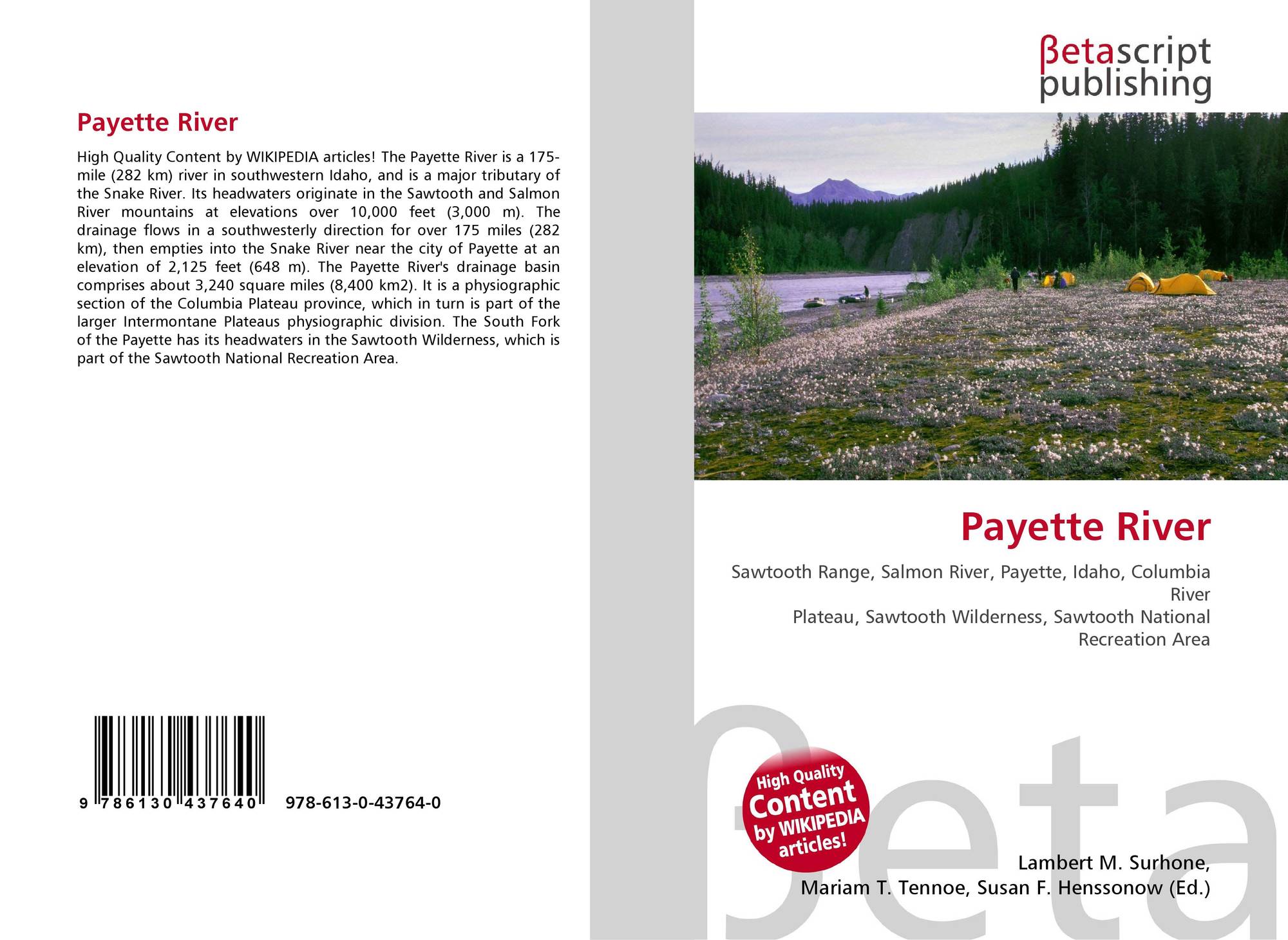 Payette River

High Quality Content by WIKIPEDIA articles! The Payette River is a 175-mile (282 km) river in southwestern Idaho, and is a major tributary of the Snake River. Its headwaters originate in the Sawtooth and Salmon River mountains at elevations over 10,000 feet (3,000 m). The drainage flows in a southwesterly direction for over 175 miles (282 km), then empties into the Snake River near the city of Payette at an elevation of 2,125 feet (648 m). The Payette River's drainage basin comprises about 3,240 square miles (8,400 km2). It is a physiographic section of the Columbia Plateau province, which in turn is part of the larger Intermontane Plateaus physiographic division. The South Fork of the Payette has its headwaters in the Sawtooth Wilderness, which is part of the Sawtooth National Recreation Area.

9 786130 437640 978-613-0-43764-0

βetascript
publishing

Payette River

Sawtooth Range, Salmon River, Payette, Idaho, Columbia River
Plateau, Sawtooth Wilderness, Sawtooth National Recreation Area

High Quality Content by WIKIPEDIA articles!

Lambert M. Surhone,
Mariam T. Tennoe, Susan F. Henssonow (Ed.)

βeta